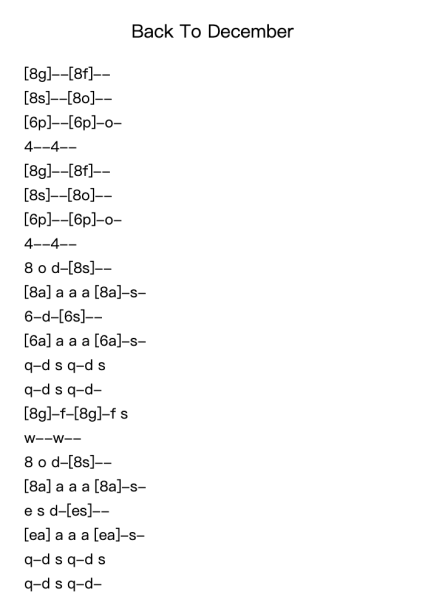 Back To December

[8g]--[8f]--
[8s]--[8o]--
[6p]--[6p]-o-
4--4--
[8g]--[8f]--
[8s]--[8o]--
[6p]--[6p]-o-
4--4--
8 o d-[8s]--
[8a] a a a [8a]-s-
6-d-[6s]--
[6a] a a a [6a]-s-
q-d s q-d s
q-d s q-d-
[8g]-f-[8g]-f s
w--w--
8 o d-[8s]--
[8a] a a a [8a]-s-
e s d-[es]--
[ea] a a a [ea]-s-
q-d s q-d s
q-d s q-d-